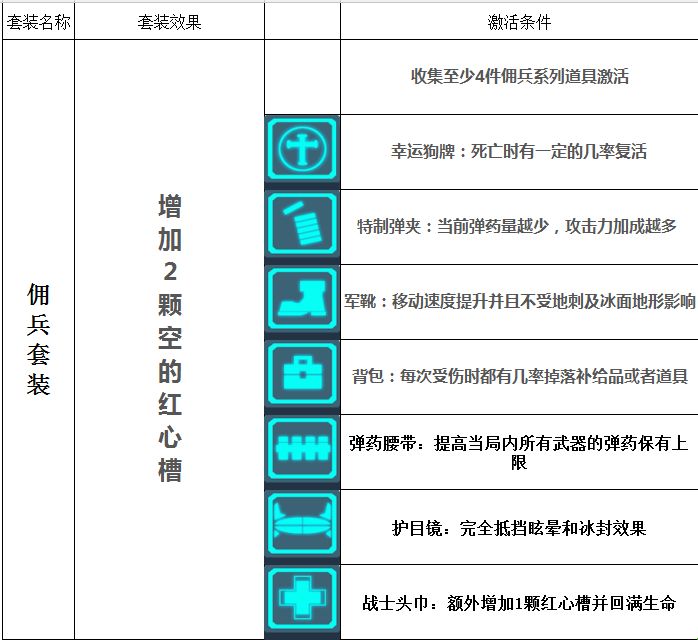 | 套装名称 | 套装效果 | | 激活条件 |
|---|---|---|---|
| 佣兵套装 | 增加2颗空的红心槽 | | 收集至少4件佣兵系列道具激活 |
| | | | 幸运狗牌：死亡时有一定的几率复活 |
| | | | 特制弹夹：当前弹药量越少，攻击力加成越多 |
| | | | 军靴：移动速度提升并且不受地刺及冰面地形影响 |
| | | | 背包：每次受伤时都有几率掉落补给品或者道具 |
| | | | 弹药腰带：提高当局内所有武器的弹药保有上限 |
| | | | 护目镜：完全抵挡眩晕和冰封效果 |
| | | | 战士头巾：额外增加1颗红心槽并回满生命 |